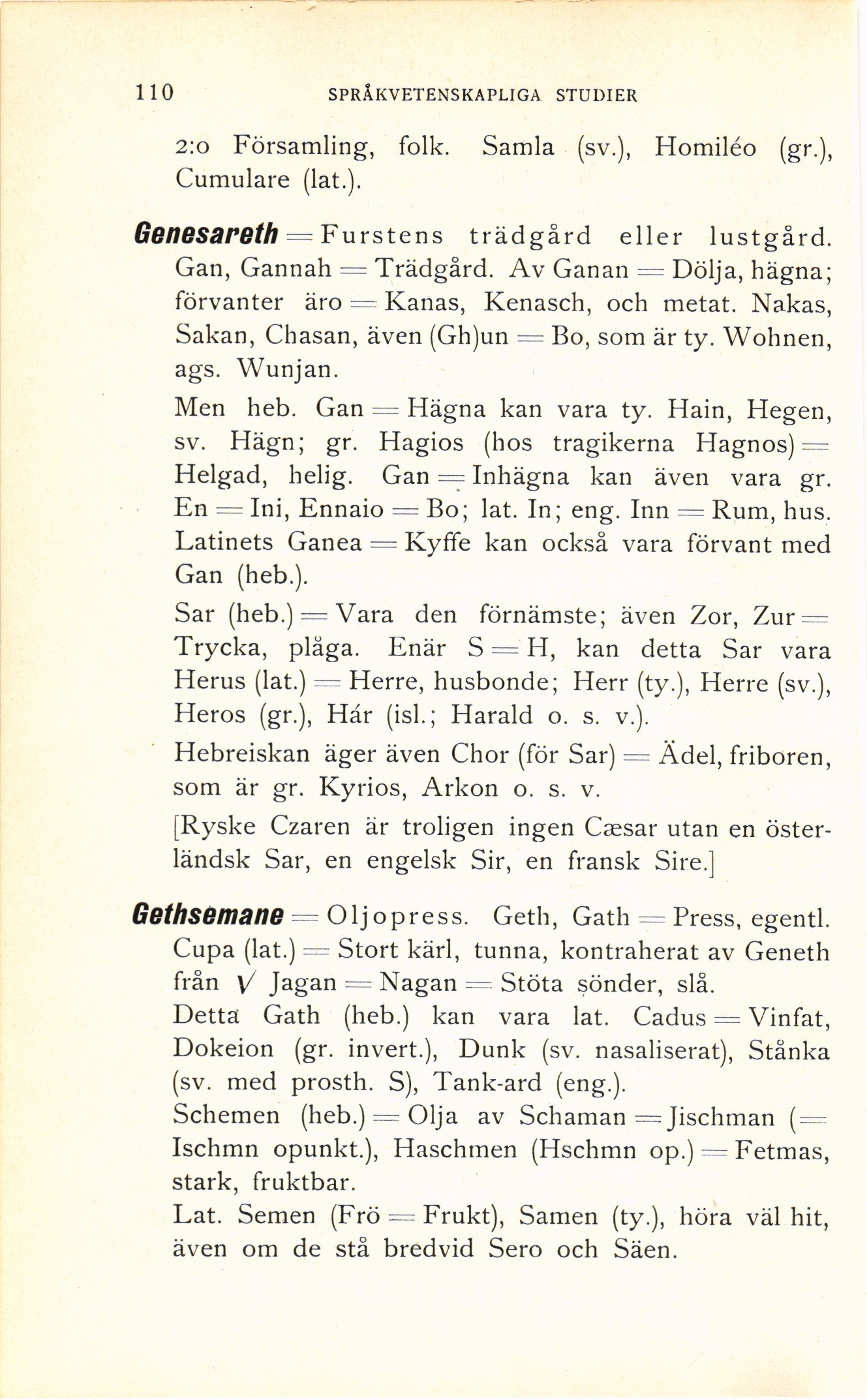 110 SPRÅKVETENSKAPLIGA STUDIER

2:o Församling, folk. Samla (sv.), Homiléo (gr.), Cumulare (lat.).

Genesareth = Furstens trädgård eller lustgård. Gan, Gannah = Trädgård. Av Ganan = Dölja, hägna; förvanter äro = Kanas, Kenasch, och metat. Nakas, Sakan, Chasan, även (Gh)un = Bo, som är ty. Wohnen, ags. Wunjan.

Men heb. Gan = Hägna kan vara ty. Hain, Hegen, sv. Hägn; gr. Hagios (hos tragikerna Hagnos) = Helgad, helig. Gan = Inhägna kan även vara gr. En = Ini, Ennaio = Bo; lat. In; eng. Inn = Rum, hus. Latinets Ganea = Kyffe kan också vara förvant med Gan (heb.).

Sar (heb.) = Vara den förnämste; även Zor, Zur = Trycka, plåga. Enär S = H, kan detta Sar vara Herus (lat.) = Herre, husbonde; Herr (ty.), Herre (sv.), Heros (gr.), Hár (isl.; Harald o. s. v.).

Hebreiskan äger även Chor (för Sar) = Ädel, friboren, som är gr. Kyrios, Arkon o. s. v.

[Ryske Czaren är troligen ingen Cæsar utan en österländsk Sar, en engelsk Sir, en fransk Sire.]

Gethsemane = Oljopress. Geth, Gath = Press, egentl. Cupa (lat.) = Stort kärl, tunna, kontraherat av Geneth från $\sqrt{}$ Jagan = Nagan = Stöta sönder, slå.

Detta Gath (heb.) kan vara lat. Cadus = Vinfat, Dokeion (gr. invert.), Dunk (sv. nasaliserat), Stånka (sv. med prosth. S), Tank-ard (eng.).

Schemen (heb.) = Olja av Schaman = Jischman (= Ischmn opunkt.), Haschmen (Hschmn op.) = Fetmas, stark, fruktbar.

Lat. Semen (Frö = Frukt), Samen (ty.), höra väl hit, även om de stå bredvid Sero och Säen.